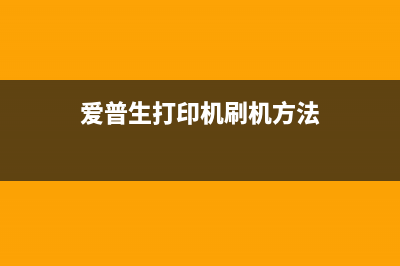 爱普生打印机刷机方法